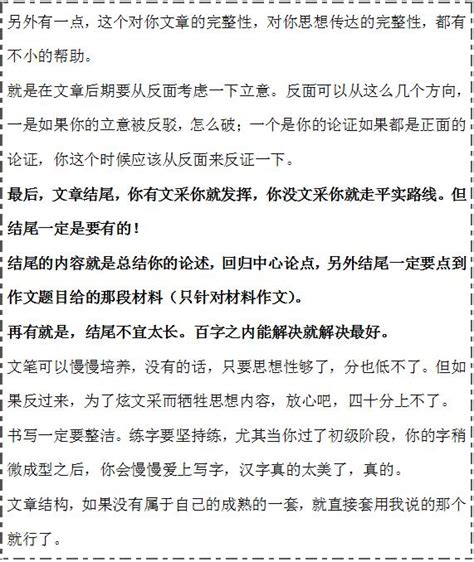 另外有一点，这个对你文章的完整性，对你思想传达的完整性，都有不小的帮助。

就是在文章后期要从反面考虑一下立意。反面可以从这么几个方向，一是如果你的立意被反驳，怎么破；一个是你的论证如果都是正面的论证，你这个时候应该从反面来反证一下。

最后，文章结尾，你有文采你就发挥，你没文采你就走平实路线。但结尾一定是要有的！

结尾的内容就是总结你的论述，回归中心论点，另外结尾一定要点到作文题目给的那段材料（只针对材料作文）。

再有就是，结尾不宜太长。百字之内能解决就解决最好。

文笔可以慢慢培养，没有的话，只要思想性够了，分也低不了。但如果反过来，为了炫文采而牺牲思想内容，放心吧，四十分上不了。

书写一定要整洁。练字要坚持练，尤其当你过了初级阶段，你的字稍微成型之后，你会慢慢爱上写字，汉字真的太美了，真的。

文章结构，如果没有属于自己的成熟的一套，就直接套用我说的那个就行了。